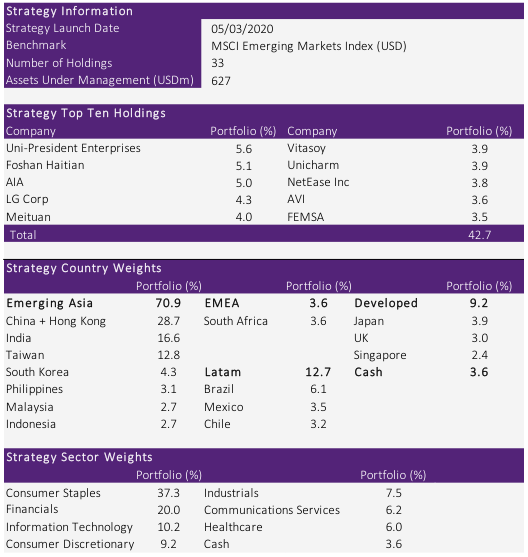 Strategy Information

| | |
|---|---|
| Strategy Launch Date | 05/03/2020 |
| Benchmark | MSCI Emerging Markets Index (USD) |
| Number of Holdings | 33 |
| Assets Under Management (USDm) | 627 |

Strategy Top Ten Holdings

| Company | Portfolio (%) | Company | Portfolio (%) |
|---|---|---|---|
| Uni-President Enterprises | 5.6 | Vitasoy | 3.9 |
| Foshan Haitian | 5.1 | Unicharm | 3.9 |
| AIA | 5.0 | NetEase Inc | 3.8 |
| LG Corp | 4.3 | AVI | 3.6 |
| Meituan | 4.0 | FEMSA | 3.5 |
| Total | | | 42.7 |

Strategy Country Weights

| | Portfolio (%) | | Portfolio (%) | | Portfolio (%) |
|---|---|---|---|---|---|
| Emerging Asia | 70.9 | EMEA | 3.6 | Developed | 9.2 |
| China + Hong Kong | 28.7 | South Africa | 3.6 | Japan | 3.9 |
| India | 16.6 | | | UK | 3.0 |
| Taiwan | 12.8 | | | Singapore | 2.4 |
| South Korea | 4.3 | Latam | 12.7 | Cash | 3.6 |
| Philippines | 3.1 | Brazil | 6.1 | | |
| Malaysia | 2.7 | Mexico | 3.5 | | |
| Indonesia | 2.7 | Chile | 3.2 | | |

Strategy Sector Weights

| | Portfolio (%) | | Portfolio (%) |
|---|---|---|---|
| Consumer Staples | 37.3 | Industrials | 7.5 |
| Financials | 20.0 | Communications Services | 6.2 |
| Information Technology | 10.2 | Healthcare | 6.0 |
| Consumer Discretionary | 9.2 | Cash | 3.6 |